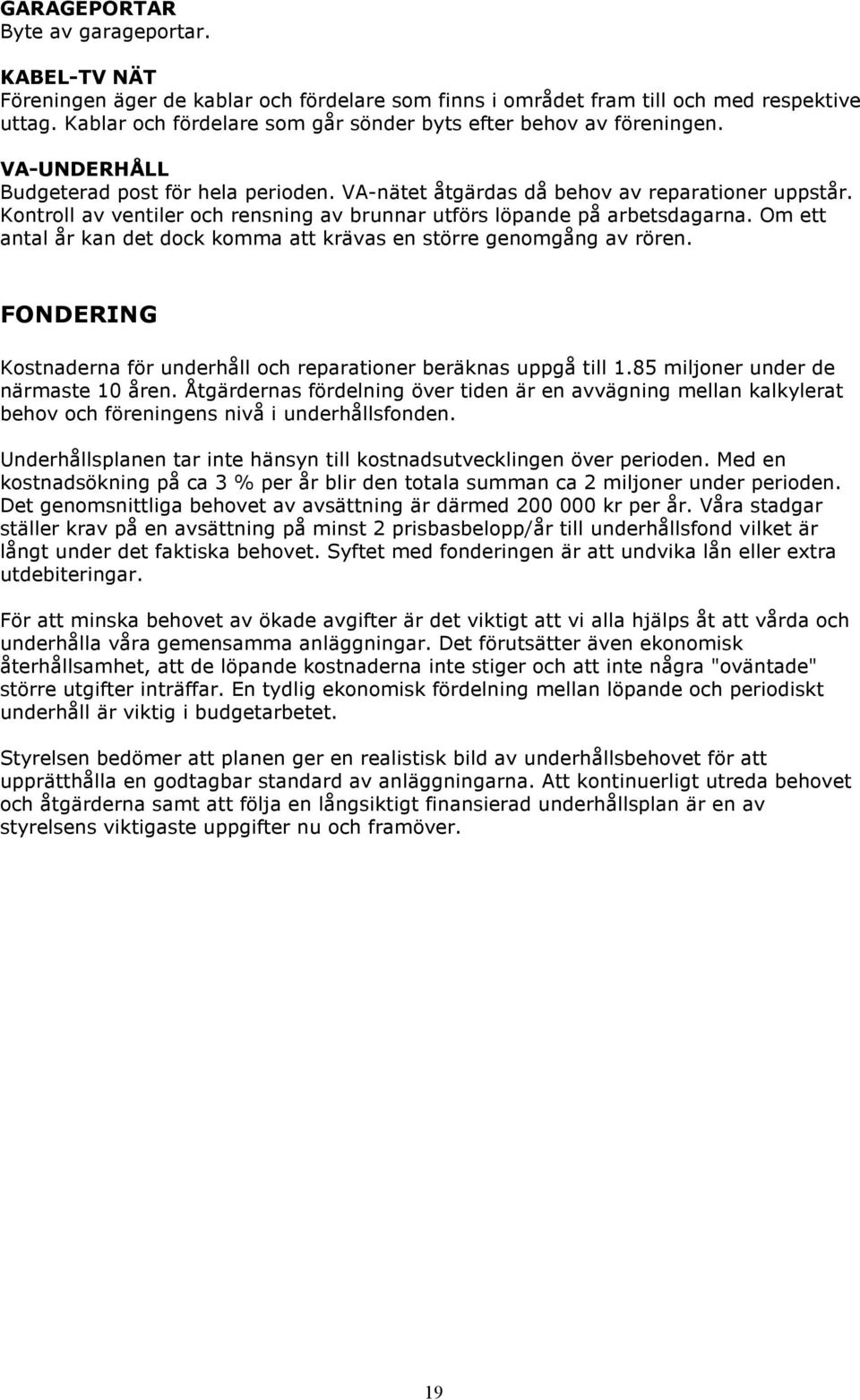 GARAGEPORTAR
Byte av garageportar.

KABEL-TV NÄT
Föreningen äger de kablar och fördelare som finns i området fram till och med respektive uttag. Kablar och fördelare som går sönder byts efter behov av föreningen.

VA-UNDERHÅLL
Budgeterad post för hela perioden. VA-nätet åtgärdas då behov av reparationer uppstår. Kontroll av ventiler och rensning av brunnar utförs löpande på arbetsdagarna. Om ett antal år kan det dock komma att krävas en större genomgång av rören.

FONDERING

Kostnaderna för underhåll och reparationer beräknas uppgå till 1.85 miljoner under de närmaste 10 åren. Åtgärdernas fördelning över tiden är en avvägning mellan kalkylerat behov och föreningens nivå i underhållsfonden.

Underhållsplanen tar inte hänsyn till kostnadsutvecklingen över perioden. Med en kostnadsökning på ca 3 % per år blir den totala summan ca 2 miljoner under perioden. Det genomsnittliga behovet av avsättning är därmed 200 000 kr per år. Våra stadgar ställer krav på en avsättning på minst 2 prisbasbelopp/år till underhållsfond vilket är långt under det faktiska behovet. Syftet med fonderingen är att undvika lån eller extra utdebiteringar.

För att minska behovet av ökade avgifter är det viktigt att vi alla hjälps åt att vårda och underhålla våra gemensamma anläggningar. Det förutsätter även ekonomisk återhållsamhet, att de löpande kostnaderna inte stiger och att inte några "oväntade" större utgifter inträffar. En tydlig ekonomisk fördelning mellan löpande och periodiskt underhåll är viktig i budgetarbetet.

Styrelsen bedömer att planen ger en realistisk bild av underhållsbehovet för att upprätthålla en godtagbar standard av anläggningarna. Att kontinuerligt utreda behovet och åtgärderna samt att följa en långsiktigt finansierad underhållsplan är en av styrelsens viktigaste uppgifter nu och framöver.

19